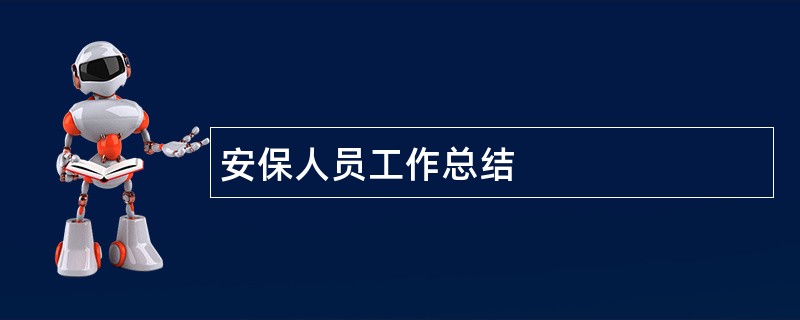 安保人员工作总结